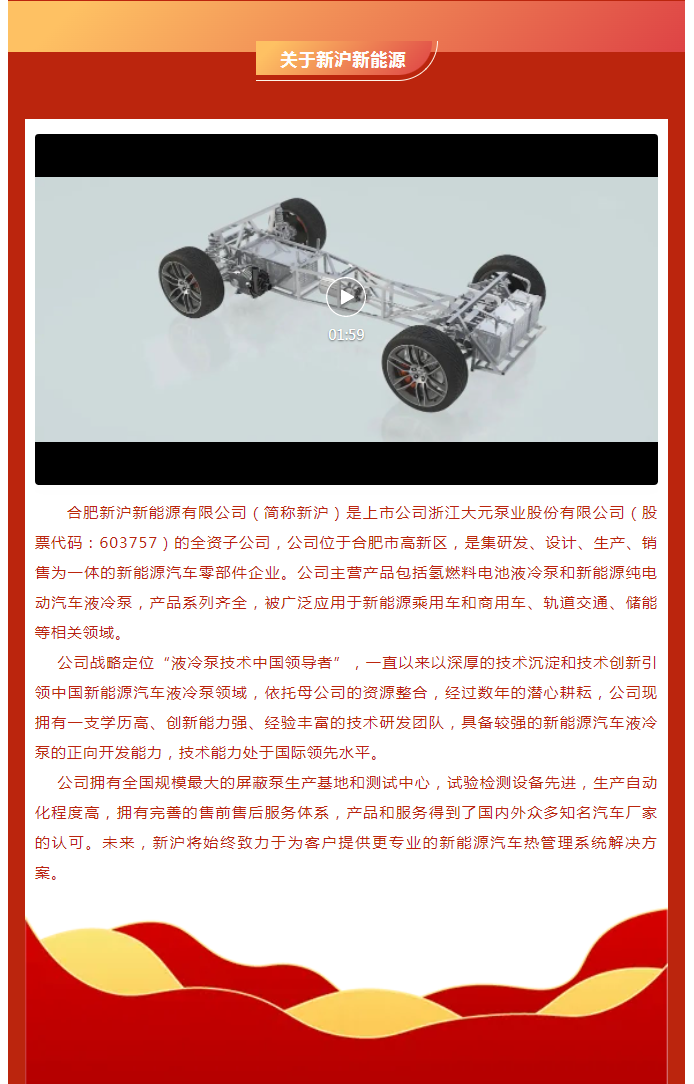 关于新沪新能源

01:59

合肥新沪新能源有限公司（简称新沪）是上市公司浙江大元泵业股份有限公司（股票代码：603757）的全资子公司，公司位于合肥市高新区，是集研发、设计、生产、销售为一体的新能源汽车零部件企业。公司主营产品包括氢燃料电池液冷泵和新能源纯电动汽车液冷泵，产品系列齐全，被广泛应用于新能源乘用车和商用车、轨道交通、储能等相关领域。

公司战略定位“液冷泵技术中国领导者”，一直以来以深厚的技术沉淀和技术创新引领中国新能源汽车液冷泵领域，依托母公司的资源整合，经过数年的潜心耕耘，公司现拥有一支学历高、创新能力强、经验丰富的技术研发团队，具备较强的新能源汽车液冷泵的正向开发能力，技术能力处于国际领先水平。

公司拥有全国规模最大的屏蔽泵生产基地和测试中心，试验检测设备先进，生产自动化程度高，拥有完善的售前售后服务体系，产品和服务得到了国内外众多知名汽车厂家的认可。未来，新沪将始终致力于为客户提供更专业的新能源汽车热管理系统解决方案。